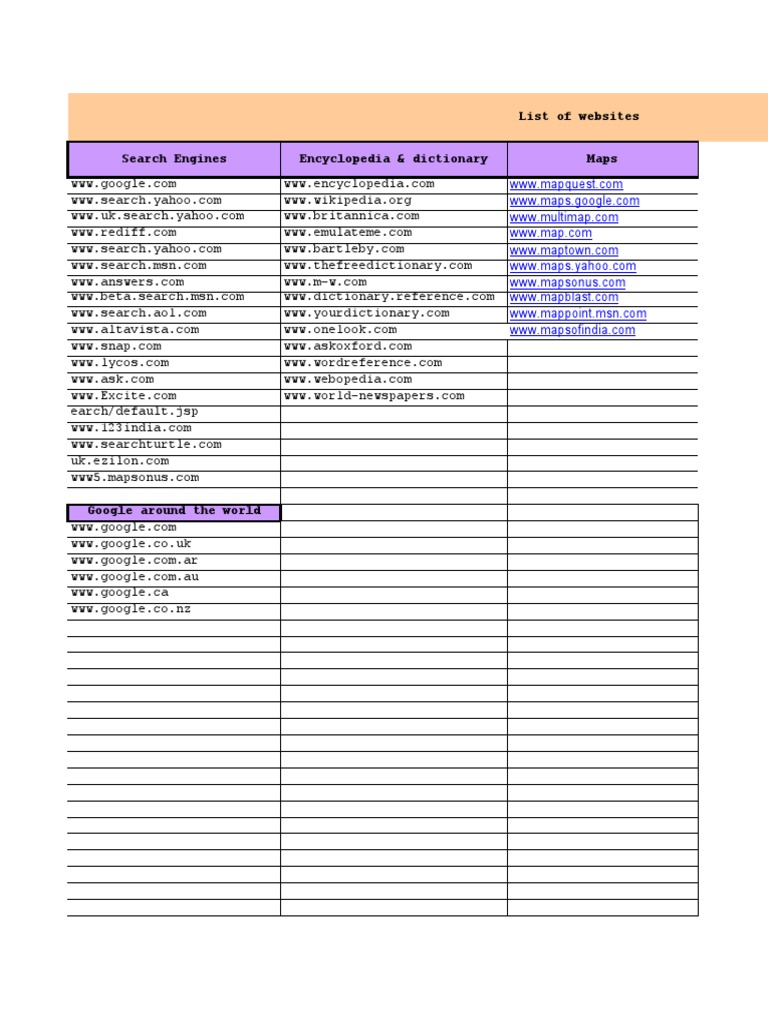 List of websites

| Search Engines | Encyclopedia & dictionary | Maps |
|---|---|---|
| www.google.com | www.encyclopedia.com | www.mapquest.com |
| www.search.yahoo.com | www.wikipedia.org | www.maps.google.com |
| www.uk.search.yahoo.com | www.britannica.com | www.multimap.com |
| www.rediff.com | www.emulateme.com | www.map.com |
| www.search.yahoo.com | www.bartleby.com | www.maptown.com |
| www.search.msn.com | www.thefreedictionary.com | www.maps.yahoo.com |
| www.answers.com | www.m-w.com | www.mapsonus.com |
| www.beta.search.msn.com | www.dictionary.reference.com | www.mapblast.com |
| www.search.aol.com | www.yourdictionary.com | www.mappoint.msn.com |
| www.altavista.com | www.onelook.com | www.mapsofindia.com |
| www.snap.com | www.askoxford.com | |
| www.lycos.com | www.wordreference.com | |
| www.ask.com | www.webopedia.com | |
| www.Excite.com | www.world-newspapers.com | |
| earch/default.jsp | | |
| www.123india.com | | |
| www.searchturtle.com | | |
| uk.ezilon.com | | |
| www5.mapsonus.com | | |
| | | |
| Google around the world | | |
| www.google.com | | |
| www.google.co.uk | | |
| www.google.com.ar | | |
| www.google.com.au | | |
| www.google.ca | | |
| www.google.co.nz | | |